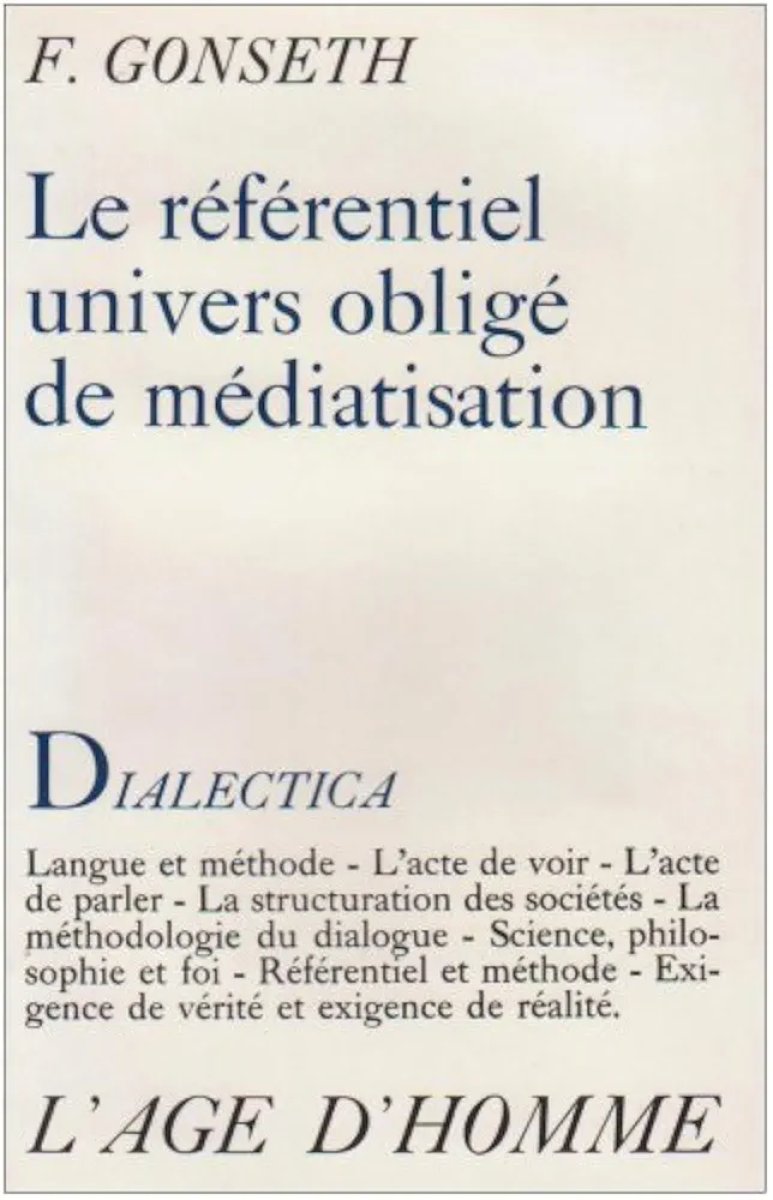 F. GONSETH

Le référentiel univers obligé de médiatisation

DIALECTICA

Langue et méthode - L'acte de voir - L'acte de parler - La structuration des sociétés - La méthodologie du dialogue - Science, philosophie et foi - Référentiel et méthode - Exigence de vérité et exigence de réalité.

L'AGE D'HOMME